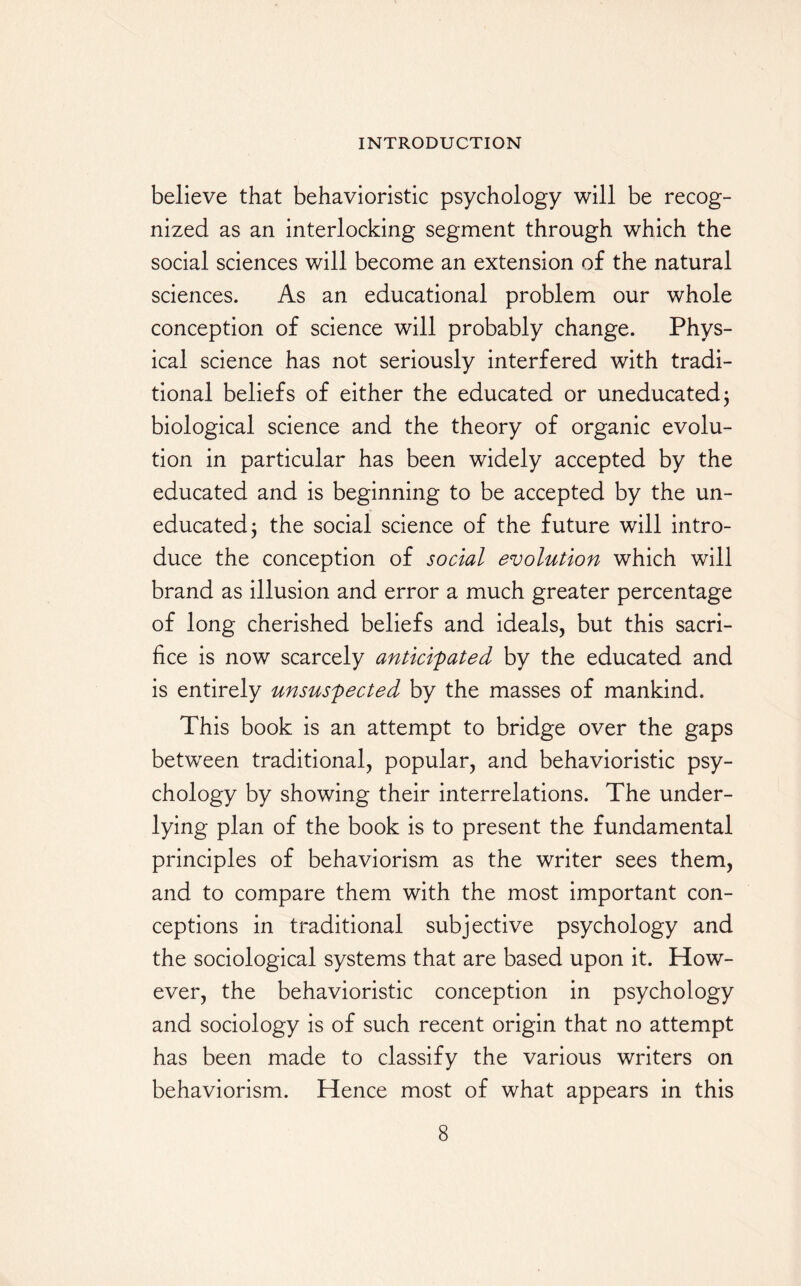 INTRODUCTION

believe that behavioristic psychology will be recognized as an interlocking segment through which the social sciences will become an extension of the natural sciences. As an educational problem our whole conception of science will probably change. Physical science has not seriously interfered with traditional beliefs of either the educated or uneducated; biological science and the theory of organic evolution in particular has been widely accepted by the educated and is beginning to be accepted by the uneducated; the social science of the future will introduce the conception of social evolution which will brand as illusion and error a much greater percentage of long cherished beliefs and ideals, but this sacrifice is now scarcely anticipated by the educated and is entirely unsuspected by the masses of mankind.

This book is an attempt to bridge over the gaps between traditional, popular, and behavioristic psychology by showing their interrelations. The underlying plan of the book is to present the fundamental principles of behaviorism as the writer sees them, and to compare them with the most important conceptions in traditional subjective psychology and the sociological systems that are based upon it. However, the behavioristic conception in psychology and sociology is of such recent origin that no attempt has been made to classify the various writers on behaviorism. Hence most of what appears in this

8